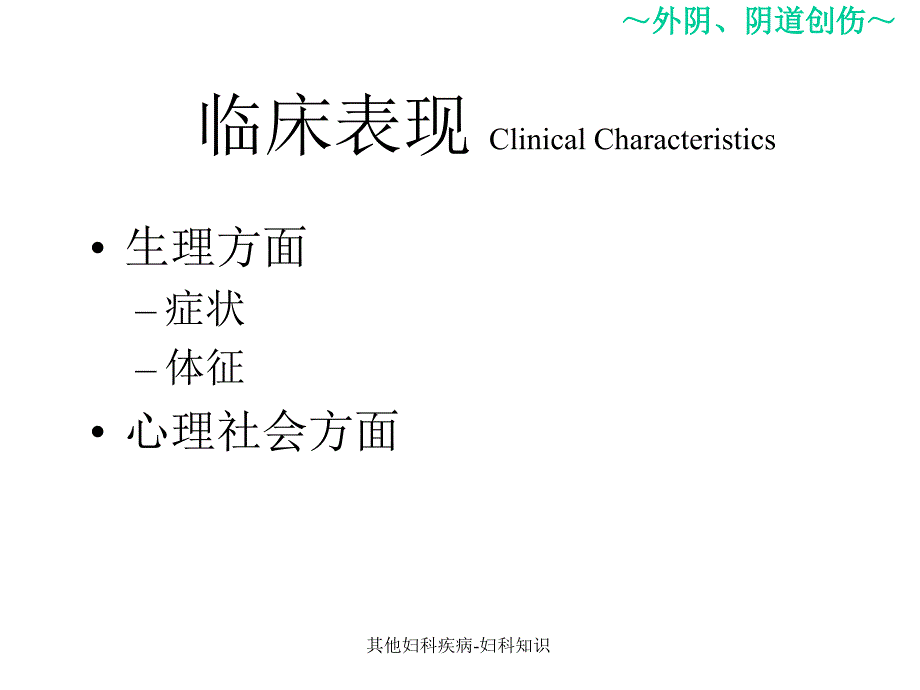 ～外阴、阴道创伤～

临床表现 Clinical Characteristics

• 生理方面
  – 症状
  – 体征
• 心理社会方面

其他妇科疾病-妇科知识